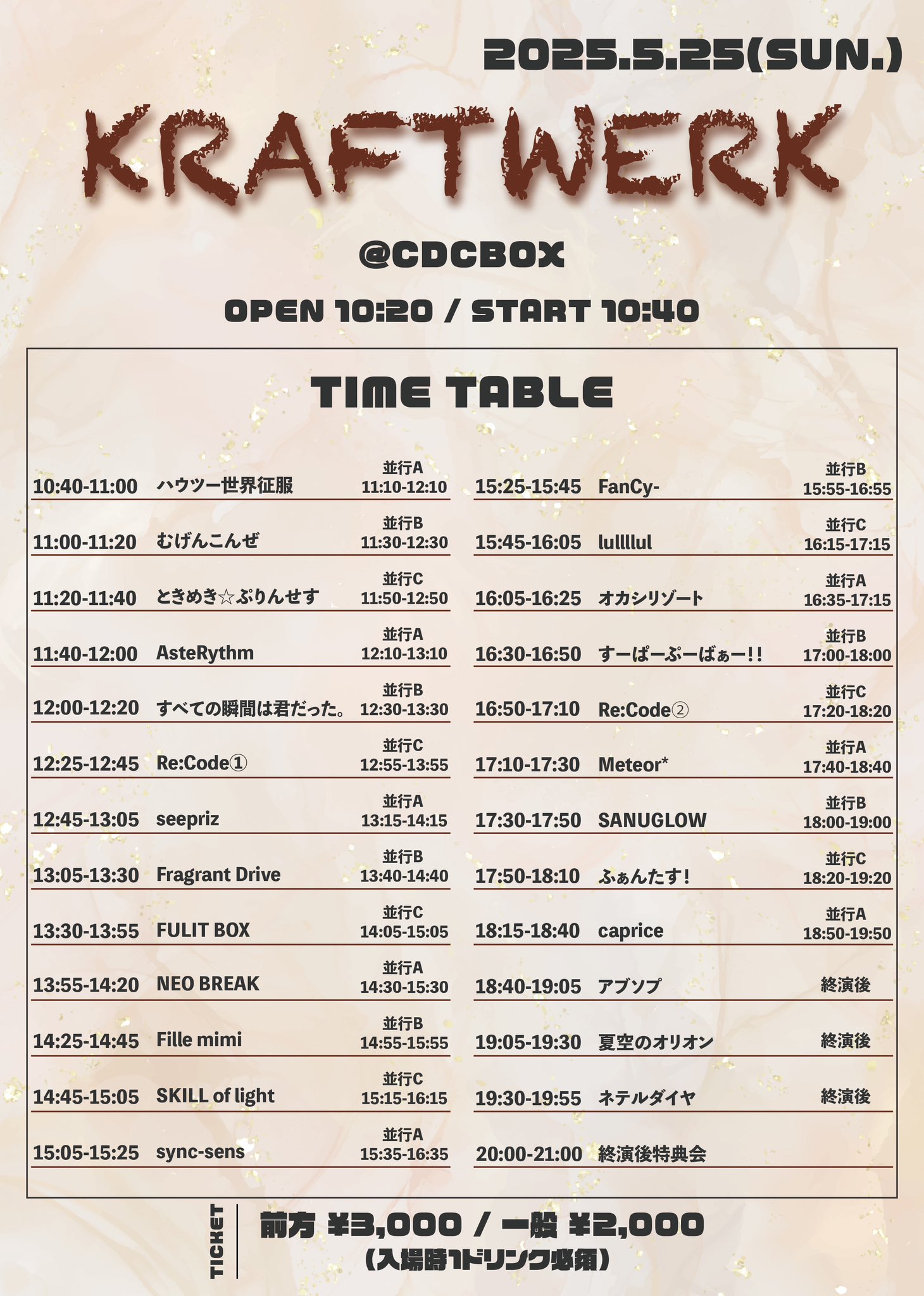 2025.5.25(SUN.)

KRAFTWERK

@CDCBOX

OPEN 10:20 / START 10:40

TIME TABLE

10:40-11:00 ハウツー世界征服 並行A 11:10-12:10

11:00-11:20 むげんこんぜ 並行B 11:30-12:30

11:20-11:40 ときめき☆ぷりんせす 並行C 11:50-12:50

11:40-12:00 AsteRythm 並行A 12:10-13:10

12:00-12:20 すべての瞬間は君だった。 並行B 12:30-13:30

12:25-12:45 Re:Code① 並行C 12:55-13:55

12:45-13:05 seepriz 並行A 13:15-14:15

13:05-13:30 Fragrant Drive 並行B 13:40-14:40

13:30-13:55 FULIT BOX 並行C 14:05-15:05

13:55-14:20 NEO BREAK 並行A 14:30-15:30

14:25-14:45 Fille mimi 並行B 14:55-15:55

14:45-15:05 SKILL of light 並行C 15:15-16:15

15:05-15:25 sync-sens 並行A 15:35-16:35

15:25-15:45 FanCy- 並行B 15:55-16:55

15:45-16:05 lullllul 並行C 16:15-17:15

16:05-16:25 オカシリゾート 並行A 16:35-17:15

16:30-16:50 すーぱーぷーばぁー!! 並行B 17:00-18:00

16:50-17:10 Re:Code② 並行C 17:20-18:20

17:10-17:30 Meteor* 並行A 17:40-18:40

17:30-17:50 SANUGLOW 並行B 18:00-19:00

17:50-18:10 ふぁんたす! 並行C 18:20-19:20

18:15-18:40 caprice 並行A 18:50-19:50

18:40-19:05 アブソプ 終演後

19:05-19:30 夏空のオリオン 終演後

19:30-19:55 ネテルダイヤ 終演後

20:00-21:00 終演後特典会

TICKET

前方 ¥3,000 / 一般 ¥2,000
(入場時1ドリンク必須)